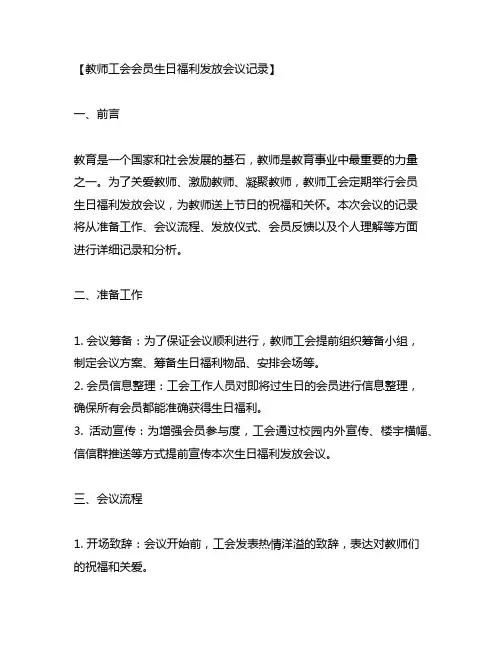 【教师工会会员生日福利发放会议记录】

一、前言

教育是一个国家和社会发展的基石，教师是教育事业中最重要的力量之一。为了关爱教师、激励教师、凝聚教师，教师工会定期举行会员生日福利发放会议，为教师送上节日的祝福和关怀。本次会议的记录将从准备工作、会议流程、发放仪式、会员反馈以及个人理解等方面进行详细记录和分析。

二、准备工作

1. 会议筹备：为了保证会议顺利进行，教师工会提前组织筹备小组，制定会议方案、筹备生日福利物品、安排会场等。
2. 会员信息整理：工会工作人员对即将过生日的会员进行信息整理，确保所有会员都能准确获得生日福利。
3. 活动宣传：为增强会员参与度，工会通过校园内外宣传、楼宇横幅、信信群推送等方式提前宣传本次生日福利发放会议。

三、会议流程

1. 开场致辞：会议开始前，工会发表热情洋溢的致辞，表达对教师们的祝福和关爱。